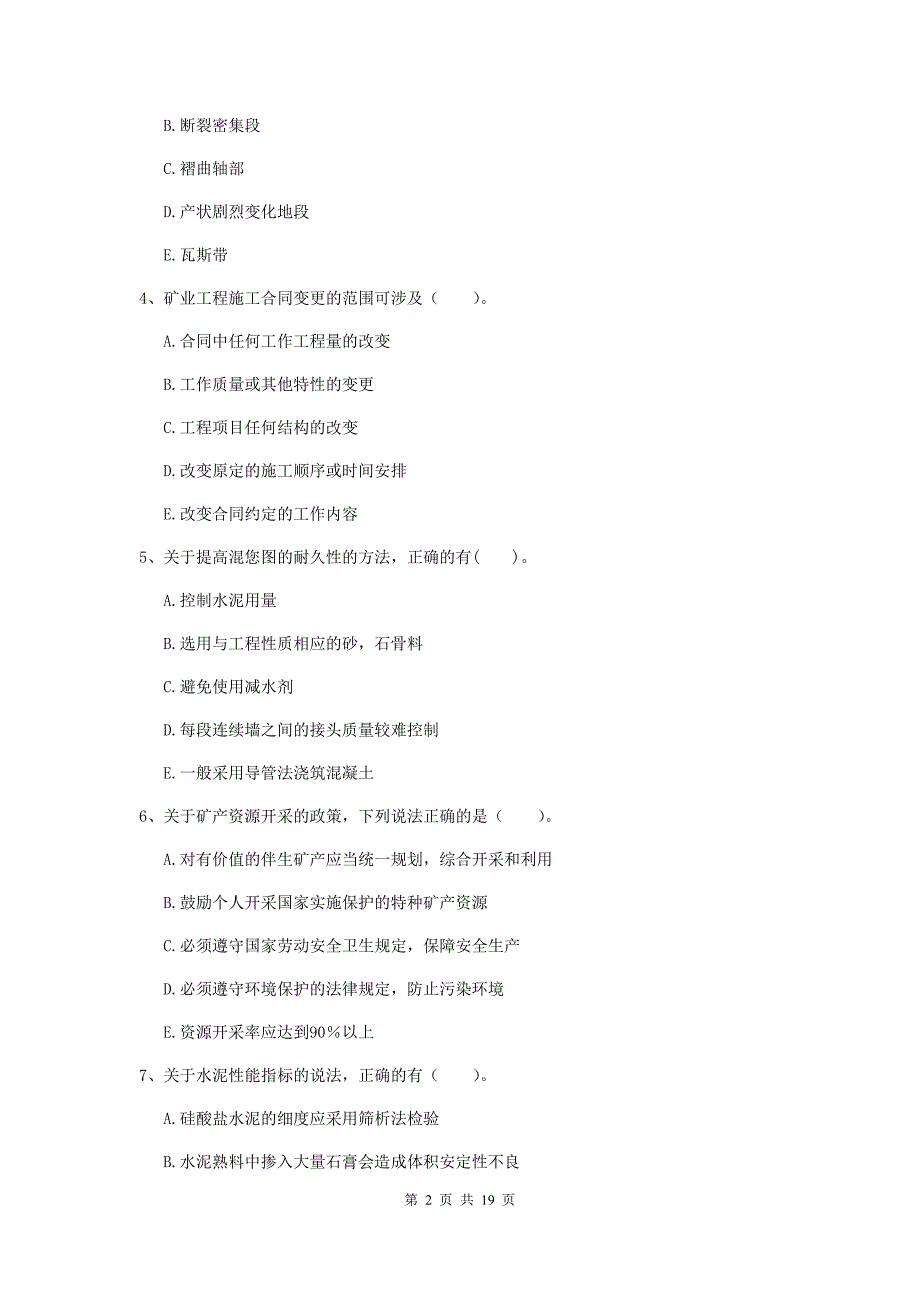 B. 断裂密集段

C. 褶曲轴部

D. 产状剧烈变化地段

E. 瓦斯带

4、矿业工程施工合同变更的范围可涉及（　　）。

A. 合同中任何工作工程量的改变

B. 工作质量或其他特性的变更

C. 工程项目任何结构的改变

D. 改变原定的施工顺序或时间安排

E. 改变合同约定的工作内容

5、关于提高混您图的耐久性的方法，正确的有(　　)。

A. 控制水泥用量

B. 选用与工程性质相应的砂，石骨料

C. 避免使用减水剂

D. 每段连续墙之间的接头质量较难控制

E. 一般采用导管法浇筑混凝土

6、关于矿产资源开采的政策，下列说法正确的是（　　）。

A. 对有价值的伴生矿产应当统一规划，综合开采和利用

B. 鼓励个人开采国家实施保护的特种矿产资源

C. 必须遵守国家劳动安全卫生规定，保障安全生产

D. 必须遵守环境保护的法律规定，防止污染环境

E. 资源开采率应达到90%以上

7、关于水泥性能指标的说法，正确的有（　　）。

A. 硅酸盐水泥的细度应采用筛析法检验

B. 水泥熟料中掺入大量石膏会造成体积安定性不良

第 2 页 共 19 页